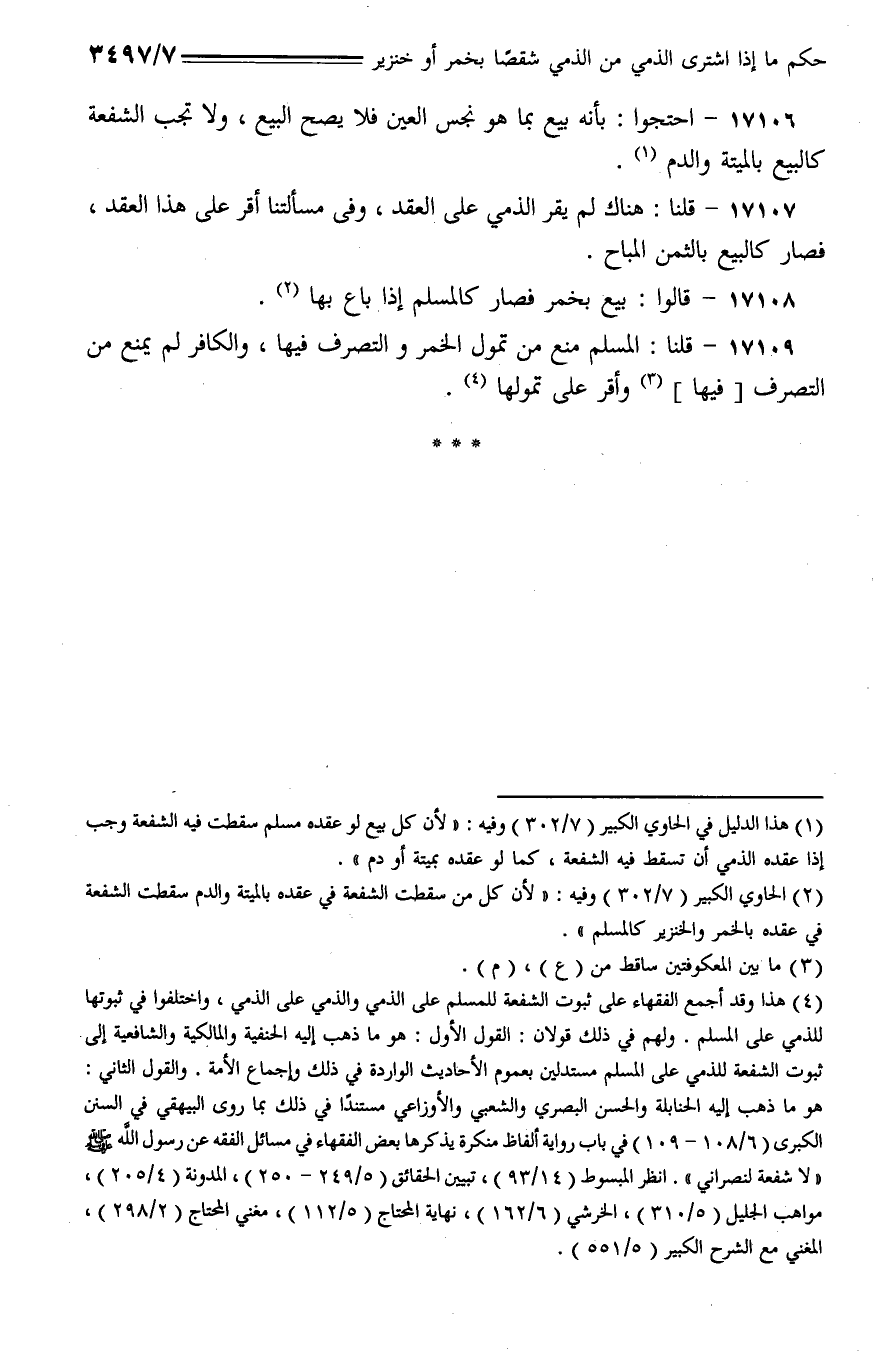 حكم ما إذا اشترى الذمي من الذمي شقصًا بخمر أو خنزير ٣٤٩٧/٧

١٧١٠٦ - احتجوا : بأنه بيع بما هو نجس العين فلا يصح البيع ، ولا تجب الشفعة كالبيع بالميتة والدم (١) .

١٧١٠٧ - قلنا : هناك لم يقر الذمي على العقد ، وفى مسألتنا أقر على هذا العقد ، فصار كالبيع بالثمن المباح .

١٧١٠٨ - قالوا : بيع بخمر فصار كالمسلم إذا باع بها (٢) .

١٧١٠٩ - قلنا : المسلم منع من تمول الخمر و التصرف فيها ، والكافر لم يمنع من التصرف [ فيها ] (٣) وأقر على تمولها (٤) .

* * *

(١) هذا الدليل في الحاوي الكبير ( ٣٠٢/٧ ) وفيه : « لأن كل بيع لو عقده مسلم سقطت فيه الشفعة وجب إذا عقده الذمي أن تسقط فيه الشفعة ، كما لو عقده بميتة أو دم » .
(٢) الحاوي الكبير ( ٣٠٢/٧ ) وفيه : « لأن كل من سقطت الشفعة في عقده بالميتة والدم سقطت الشفعة في عقده بالخمر والخنزير كالمسلم » .
(٣) ما بين المعكوفتين ساقط من ( ع ) ، ( م ) .
(٤) هذا وقد أجمع الفقهاء على ثبوت الشفعة للمسلم على الذمي والذمي على الذمي ، واختلفوا في ثبوتها للذمي على المسلم . ولهم في ذلك قولان : القول الأول : هو ما ذهب إليه الحنفية والمالكية والشافعية إلى ثبوت الشفعة للذمي على المسلم مستدلين بعموم الأحاديث الواردة في ذلك وإجماع الأمة . والقول الثاني : هو ما ذهب إليه الحنابلة والحسن البصري والشعبي والأوزاعي مستندًا في ذلك بما روى البيهقي في السنن الكبرى ( ١٠٨/٦ - ١٠٩ ) في باب رواية ألفاظ منكرة يذكرها بعض الفقهاء في مسائل الفقه عن رسول الله ﷺ « لا شفعة لنصراني » . انظر المبسوط ( ٩٣/١٤ ) ، تبيين الحقائق ( ٢٤٩/٥ - ٢٥٠ ) ، المدونة ( ٢٠٥/٤ ) ، مواهب الجليل ( ٣١٠/٥ ) ، الخرشي ( ١٦٢/٦ ) ، نهاية المحتاج ( ١١٢/٥ ) ، مغني المحتاج ( ٢٩٨/٢ ) ، المغني مع الشرح الكبير ( ٥٥١/٥ ) .